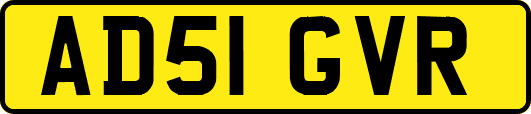 AD51 GVR